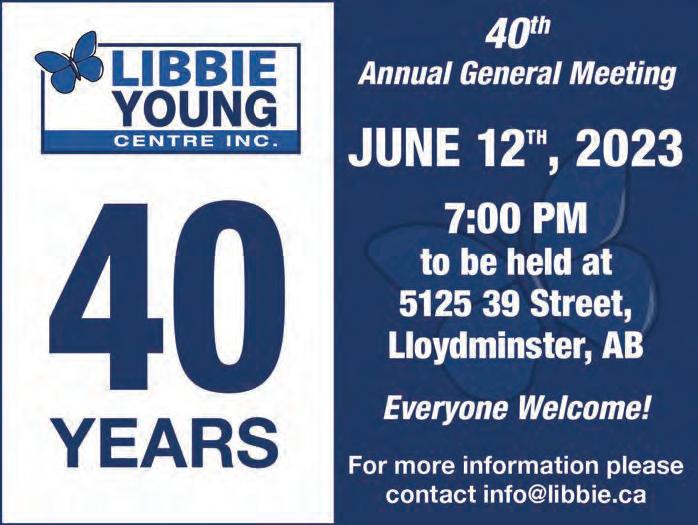 LIBBIE
YOUNG
CENTRE INC.

40
YEARS

40th
Annual General Meeting

JUNE 12TH, 2023

7:00 PM
to be held at
5125 39 Street,
Lloydminster, AB

Everyone Welcome!

For more information please contact info@libbie.ca